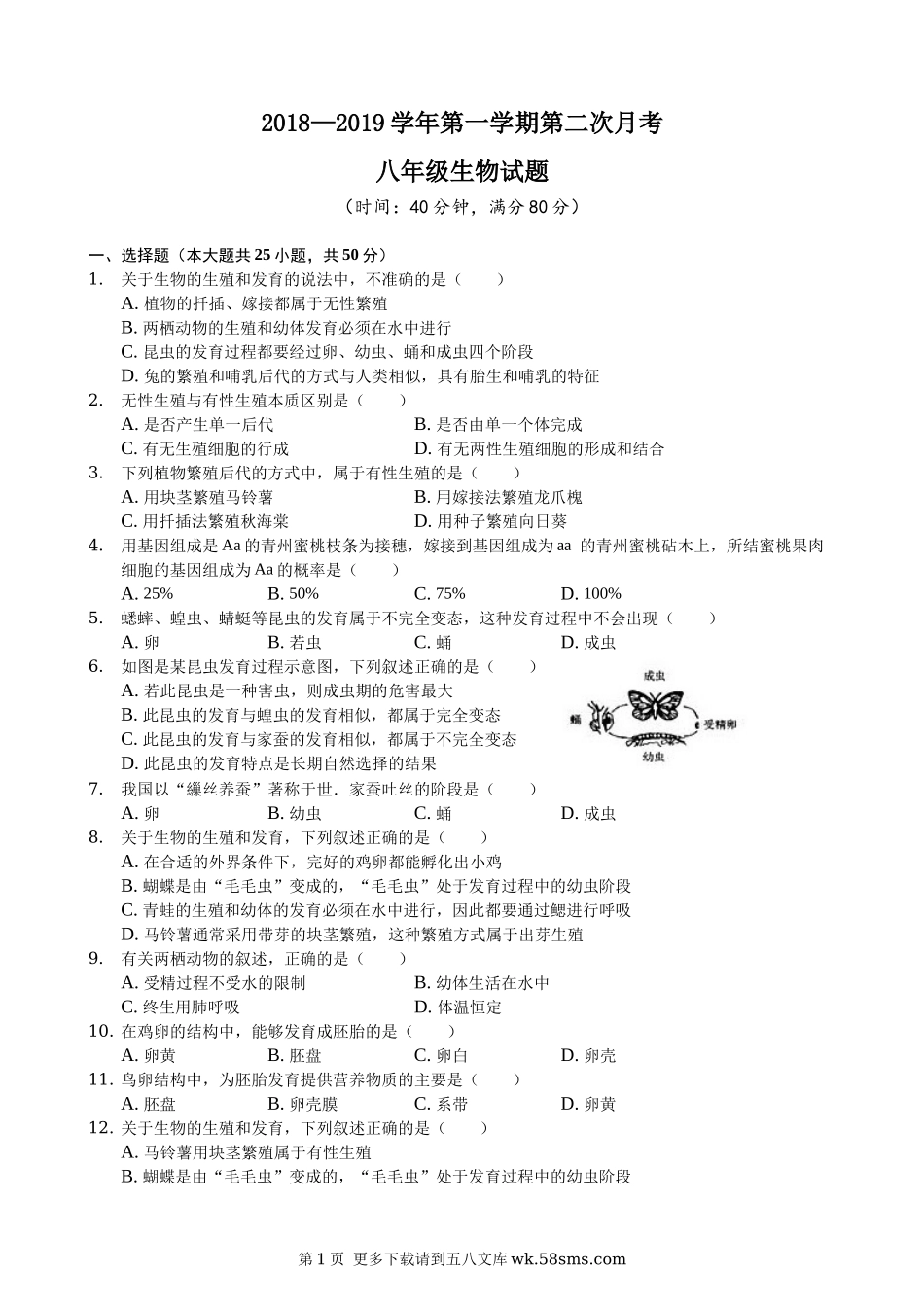 2018—2019 学年第一学期第二次月考

八年级生物试题

（时间：40 分钟，满分 80 分）

一、选择题（本大题共 25 小题，共 50 分）

1. 关于生物的生殖和发育的说法中，不准确的是（　　）
A. 植物的扦插、嫁接都属于无性繁殖
B. 两栖动物的生殖和幼体发育必须在水中进行
C. 昆虫的发育过程都要经过卵、幼虫、蛹和成虫四个阶段
D. 兔的繁殖和哺乳后代的方式与人类相似，具有胎生和哺乳的特征

2. 无性生殖与有性生殖本质区别是（　　）
A. 是否产生单一后代
B. 是否由单一个体完成
C. 有无生殖细胞的行成
D. 有无两性生殖细胞的形成和结合

3. 下列植物繁殖后代的方式中，属于有性生殖的是（　　）
A. 用块茎繁殖马铃薯
B. 用嫁接法繁殖龙爪槐
C. 用扦插法繁殖秋海棠
D. 用种子繁殖向日葵

4. 用基因组成是 Aa 的青州蜜桃枝条为接穗，嫁接到基因组成为 aa 的青州蜜桃砧木上，所结蜜桃果肉细胞的基因组成为 Aa 的概率是（　　）
A. 25%
B. 50%
C. 75%
D. 100%

5. 蟋蟀、蝗虫、蜻蜓等昆虫的发育属于不完全变态，这种发育过程中不会出现（　　）
A. 卵
B. 若虫
C. 蛹
D. 成虫

6. 如图是某昆虫发育过程示意图，下列叙述正确的是（　　）
A. 若此昆虫是一种害虫，则成虫期的危害最大
B. 此昆虫的发育与蝗虫的发育相似，都属于完全变态
C. 此昆虫的发育与家蚕的发育相似，都属于不完全变态
D. 此昆虫的发育特点是长期自然选择的结果

成虫
蛹
受精卵
幼虫

7. 我国以“缫丝养蚕”著称于世．家蚕吐丝的阶段是（　　）
A. 卵
B. 幼虫
C. 蛹
D. 成虫

8. 关于生物的生殖和发育，下列叙述正确的是（　　）
A. 在合适的外界条件下，完好的鸡卵都能孵化出小鸡
B. 蝴蝶是由“毛毛虫”变成的，“毛毛虫”处于发育过程中的幼虫阶段
C. 青蛙的生殖和幼体的发育必须在水中进行，因此都要通过鳃进行呼吸
D. 马铃薯通常采用带芽的块茎繁殖，这种繁殖方式属于出芽生殖

9. 有关两栖动物的叙述，正确的是（　　）
A. 受精过程不受水的限制
B. 幼体生活在水中
C. 终生用肺呼吸
D. 体温恒定

10. 在鸡卵的结构中，能够发育成胚胎的是（　　）
A. 卵黄
B. 胚盘
C. 卵白
D. 卵壳

11. 鸟卵结构中，为胚胎发育提供营养物质的主要是（　　）
A. 胚盘
B. 卵壳膜
C. 系带
D. 卵黄

12. 关于生物的生殖和发育，下列叙述正确的是（　　）
A. 马铃薯用块茎繁殖属于有性生殖
B. 蝴蝶是由“毛毛虫”变成的，“毛毛虫”处于发育过程中的幼虫阶段

第 1 页 更多下载请到五八文库 wk.58sms.com